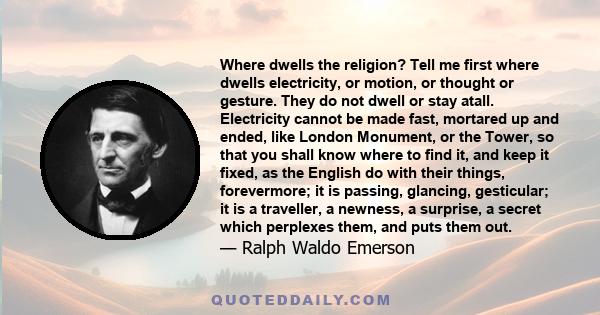 Where dwells the religion? Tell me first where dwells electricity, or motion, or thought or gesture. They do not dwell or stay atall. Electricity cannot be made fast, mortared up and ended, like London Monument, or the Tower, so that you shall know where to find it, and keep it fixed, as the English do with their things, forevermore; it is passing, glancing, gesticular; it is a traveller, a newness, a surprise, a secret which perplexes them, and puts them out.
— Ralph Waldo Emerson

QUOTEDDAILY.COM